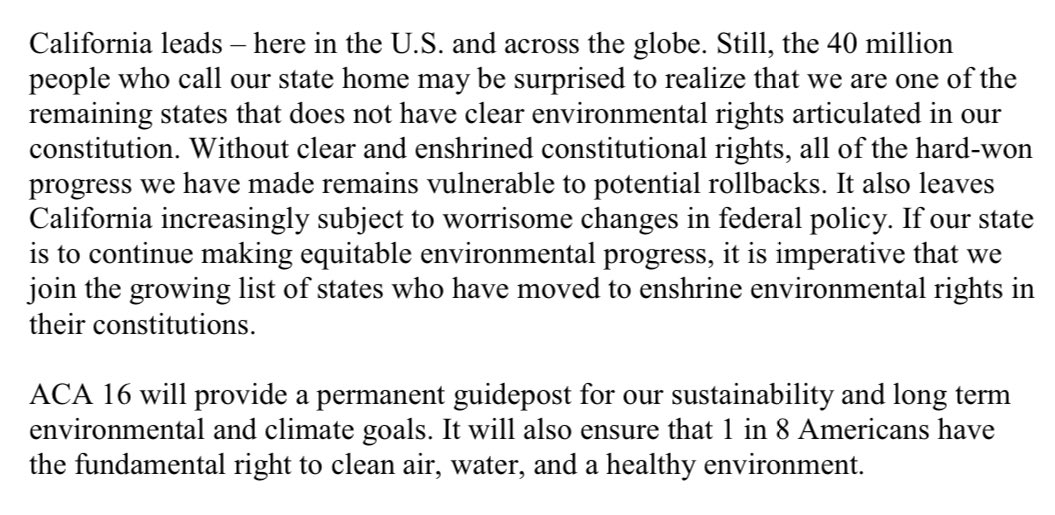 California leads – here in the U.S. and across the globe. Still, the 40 million people who call our state home may be surprised to realize that we are one of the remaining states that does not have clear environmental rights articulated in our constitution. Without clear and enshrined constitutional rights, all of the hard-won progress we have made remains vulnerable to potential rollbacks. It also leaves California increasingly subject to worrisome changes in federal policy. If our state is to continue making equitable environmental progress, it is imperative that we join the growing list of states who have moved to enshrine environmental rights in their constitutions.

ACA 16 will provide a permanent guidepost for our sustainability and long term environmental and climate goals. It will also ensure that 1 in 8 Americans have the fundamental right to clean air, water, and a healthy environment.